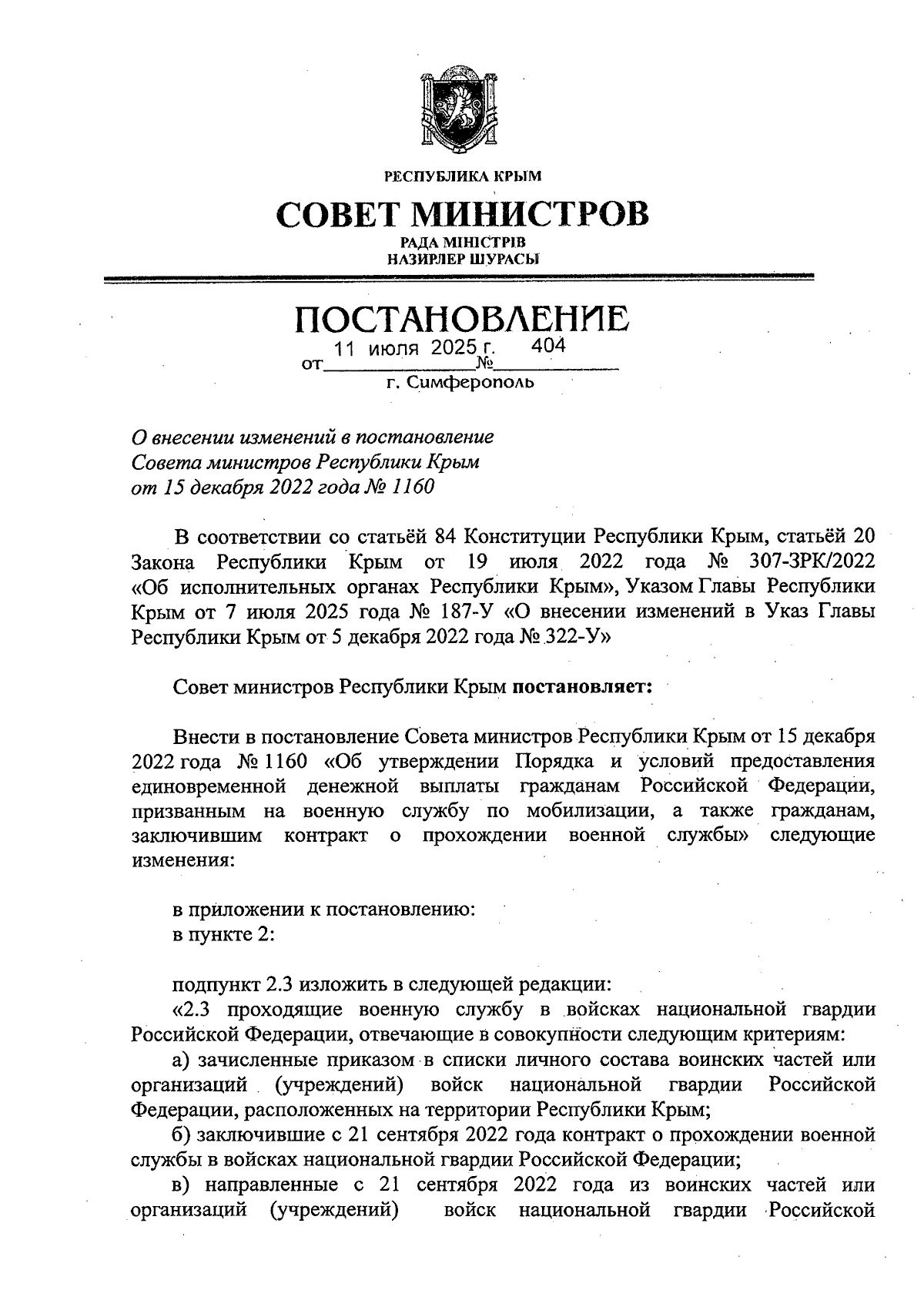 РЕСПУБЛИКА КРЫМ

СОВЕТ МИНИСТРОВ

РАДА МІНІСТРІВ
НАЗИРЛЕР ШУРАСЫ

ПОСТАНОВЛЕНИЕ

от 11 июля 2025 г. № 404
г. Симферополь

О внесении изменений в постановление Совета министров Республики Крым от 15 декабря 2022 года № 1160

В соответствии со статьёй 84 Конституции Республики Крым, статьёй 20 Закона Республики Крым от 19 июля 2022 года № 307-ЗРК/2022 «Об исполнительных органах Республики Крым», Указом Главы Республики Крым от 7 июля 2025 года № 187-У «О внесении изменений в Указ Главы Республики Крым от 5 декабря 2022 года № 322-У»

Совет министров Республики Крым постановляет:

Внести в постановление Совета министров Республики Крым от 15 декабря 2022 года № 1160 «Об утверждении Порядка и условий предоставления единовременной денежной выплаты гражданам Российской Федерации, призванным на военную службу по мобилизации, а также гражданам, заключившим контракт о прохождении военной службы» следующие изменения:

в приложении к постановлению:
в пункте 2:

подпункт 2.3 изложить в следующей редакции:
«2.3 проходящие военную службу в войсках национальной гвардии Российской Федерации, отвечающие в совокупности следующим критериям:
а) зачисленные приказом в списки личного состава воинских частей или организаций (учреждений) войск национальной гвардии Российской Федерации, расположенных на территории Республики Крым;
б) заключившие с 21 сентября 2022 года контракт о прохождении военной службы в войсках национальной гвардии Российской Федерации;
в) направленные с 21 сентября 2022 года из воинских частей или организаций (учреждений) войск национальной гвардии Российской